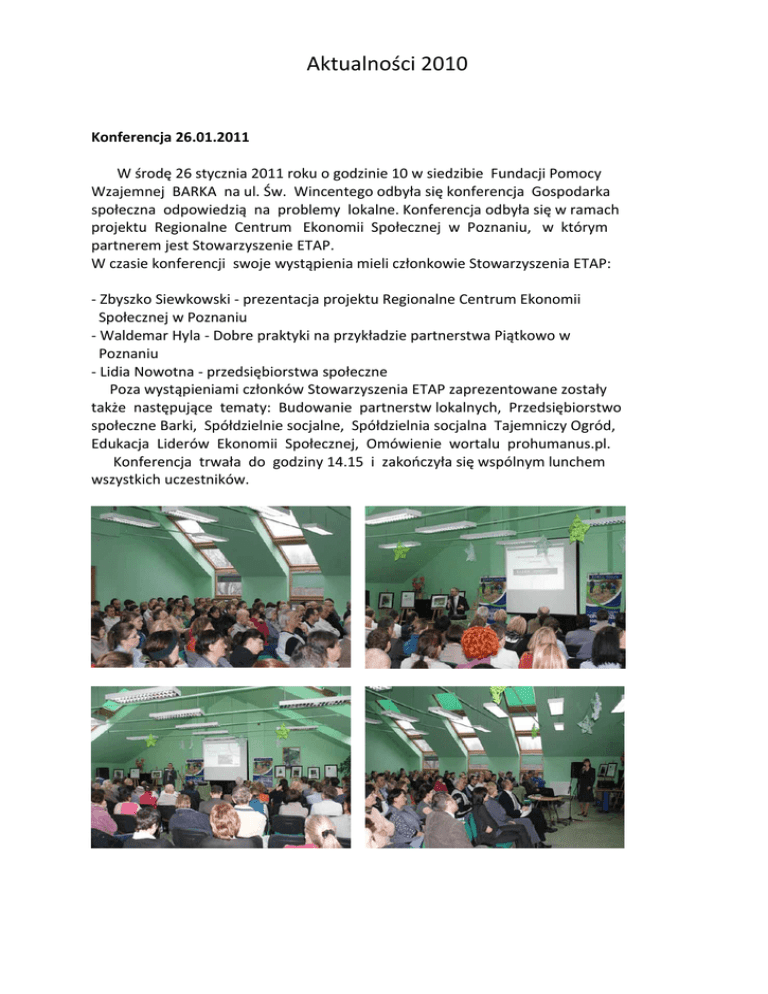 Aktualności 2010

Konferencja 26.01.2011

W środę 26 stycznia 2011 roku o godzinie 10 w siedzibie Fundacji Pomocy Wzajemnej BARKA na ul. Św. Wincentego odbyła się konferencja Gospodarka społeczna odpowiedzią na problemy lokalne. Konferencja odbyła się w ramach projektu Regionalne Centrum Ekonomii Społecznej w Poznaniu, w którym partnerem jest Stowarzyszenie ETAP.
W czasie konferencji swoje wystąpienia mieli członkowie Stowarzyszenia ETAP:

- Zbyszko Siewkowski - prezentacja projektu Regionalne Centrum Ekonomii Społecznej w Poznaniu
- Waldemar Hyla - Dobre praktyki na przykładzie partnerstwa Piątkowo w Poznaniu
- Lidia Nowotna - przedsiębiorstwa społeczne
Poza wystąpieniami członków Stowarzyszenia ETAP zaprezentowane zostały także następujące tematy: Budowanie partnerstw lokalnych, Przedsiębiorstwo społeczne Barki, Spółdzielnie socjalne, Spółdzielnia socjalna Tajemniczy Ogród, Edukacja Liderów Ekonomii Społecznej, Omówienie wortalu prohumanus.pl.
Konferencja trwała do godziny 14.15 i zakończyła się wspólnym lunchem wszystkich uczestników.